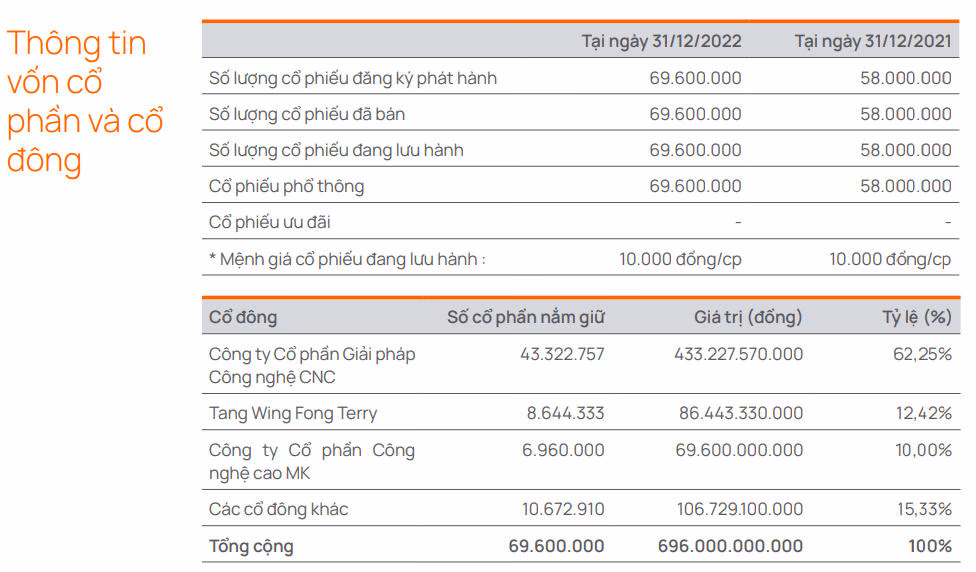 Thông tin vốn cổ phần và cổ đông

| | Tại ngày 31/12/2022 | Tại ngày 31/12/2021 |
|---|---|---|
| Số lượng cổ phiếu đăng ký phát hành | 69.600.000 | 58.000.000 |
| Số lượng cổ phiếu đã bán | 69.600.000 | 58.000.000 |
| Số lượng cổ phiếu đang lưu hành | 69.600.000 | 58.000.000 |
| Cổ phiếu phổ thông | 69.600.000 | 58.000.000 |
| Cổ phiếu ưu đãi | - | - |
| * Mệnh giá cổ phiếu đang lưu hành : | 10.000 đồng/cp | 10.000 đồng/cp |

| Cổ đông | Số cổ phần nắm giữ | Giá trị (đồng) | Tỷ lệ (%) |
|---|---|---|---|
| Công ty Cổ phần Giải pháp Công nghệ CNC | 43.322.757 | 433.227.570.000 | 62,25% |
| Tang Wing Fong Terry | 8.644.333 | 86.443.330.000 | 12,42% |
| Công ty Cổ phần Công nghệ cao MK | 6.960.000 | 69.600.000.000 | 10,00% |
| Các cổ đông khác | 10.672.910 | 106.729.100.000 | 15,33% |
| Tổng cộng | 69.600.000 | 696.000.000.000 | 100% |